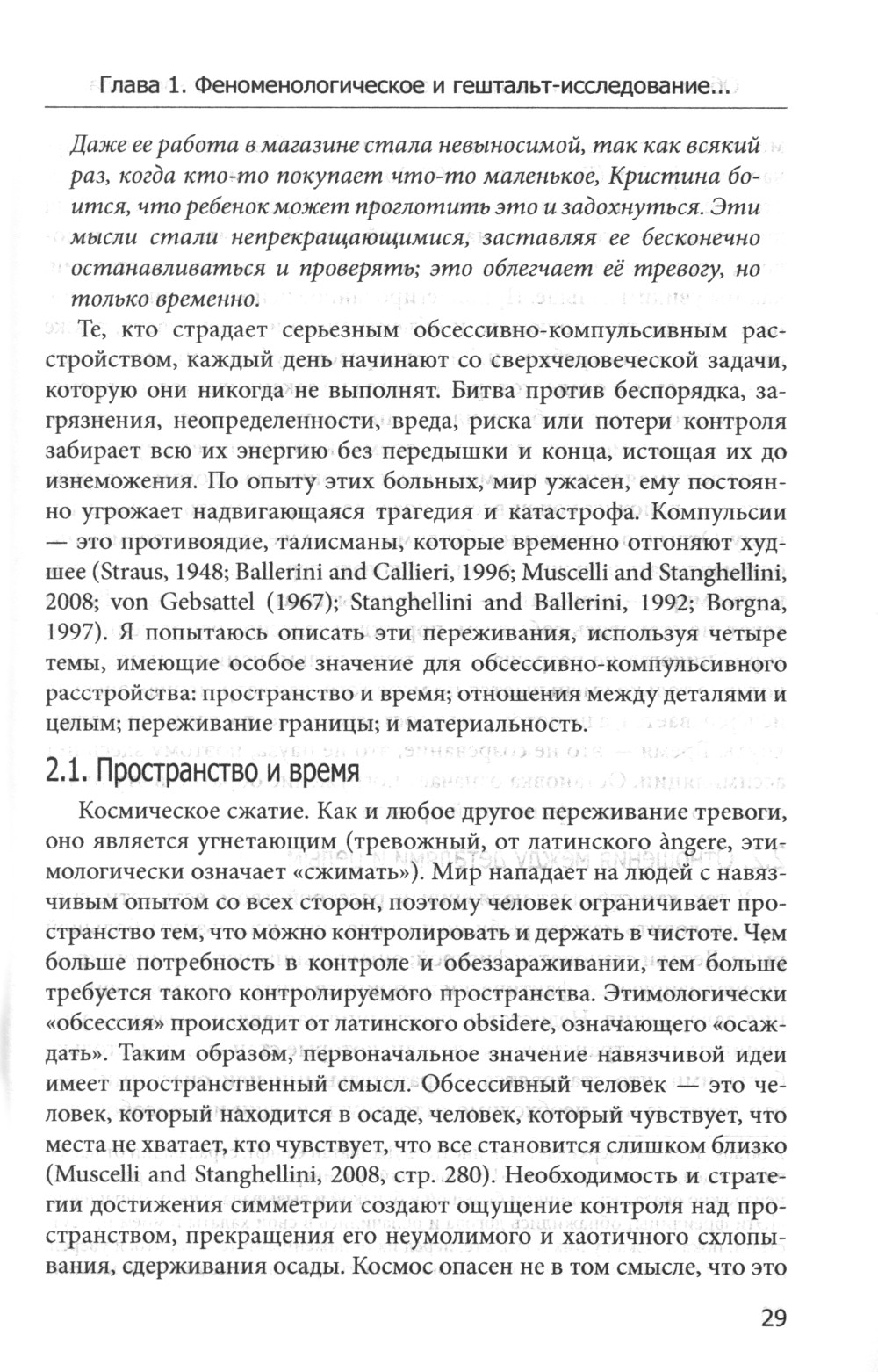 Глава 1. Феноменологическое и гештальт-исследование...

Даже ее работа в магазине стала невыносимой, так как всякий раз, когда кто-то покупает что-то маленькое, Кристина боится, что ребенок может проглотить это и задохнуться. Эти мысли стали непрекращающимися, заставляя ее бесконечно останавливаться и проверять; это облегчает её тревогу, но только временно.

Те, кто страдает серьезным обсессивно-компульсивным расстройством, каждый день начинают со сверхчеловеческой задачи, которую они никогда не выполнят. Битва против беспорядка, загрязнения, неопределенности, вреда, риска или потери контроля забирает всю их энергию без передышки и конца, истощая их до изнеможения. По опыту этих больных, мир ужасен, ему постоянно угрожает надвигающаяся трагедия и катастрофа. Компульсии — это противоядие, талисманы, которые временно отгоняют худшее (Straus, 1948; Ballerini and Callieri, 1996; Muscelli and Stanghellini, 2008; von Gebsattel (1967); Stanghellini and Ballerini, 1992; Borgna, 1997). Я попытаюсь описать эти переживания, используя четыре темы, имеющие особое значение для обсессивно-компульсивного расстройства: пространство и время; отношения между деталями и целым; переживание границы; и материальность.

2.1. Пространство и время

Космическое сжатие. Как и любое другое переживание тревоги, оно является угнетающим (тревожный, от латинского àngere, этимологически означает «сжимать»). Мир нападает на людей с навязчивым опытом со всех сторон, поэтому человек ограничивает пространство тем, что можно контролировать и держать в чистоте. Чем больше потребность в контроле и обеззараживании, тем больше требуется такого контролируемого пространства. Этимологически «обсессия» происходит от латинского obsidere, означающего «осаждать». Таким образом, первоначальное значение навязчивой идеи имеет пространственный смысл. Обсессивный человек — это человек, который находится в осаде, человек, который чувствует, что места не хватает, кто чувствует, что все становится слишком близко (Muscelli and Stanghellini, 2008, стр. 280). Необходимость и стратегии достижения симметрии создают ощущение контроля над пространством, прекращения его неумолимого и хаотичного схлопывания, сдерживания осады. Космос опасен не в том смысле, что это

29